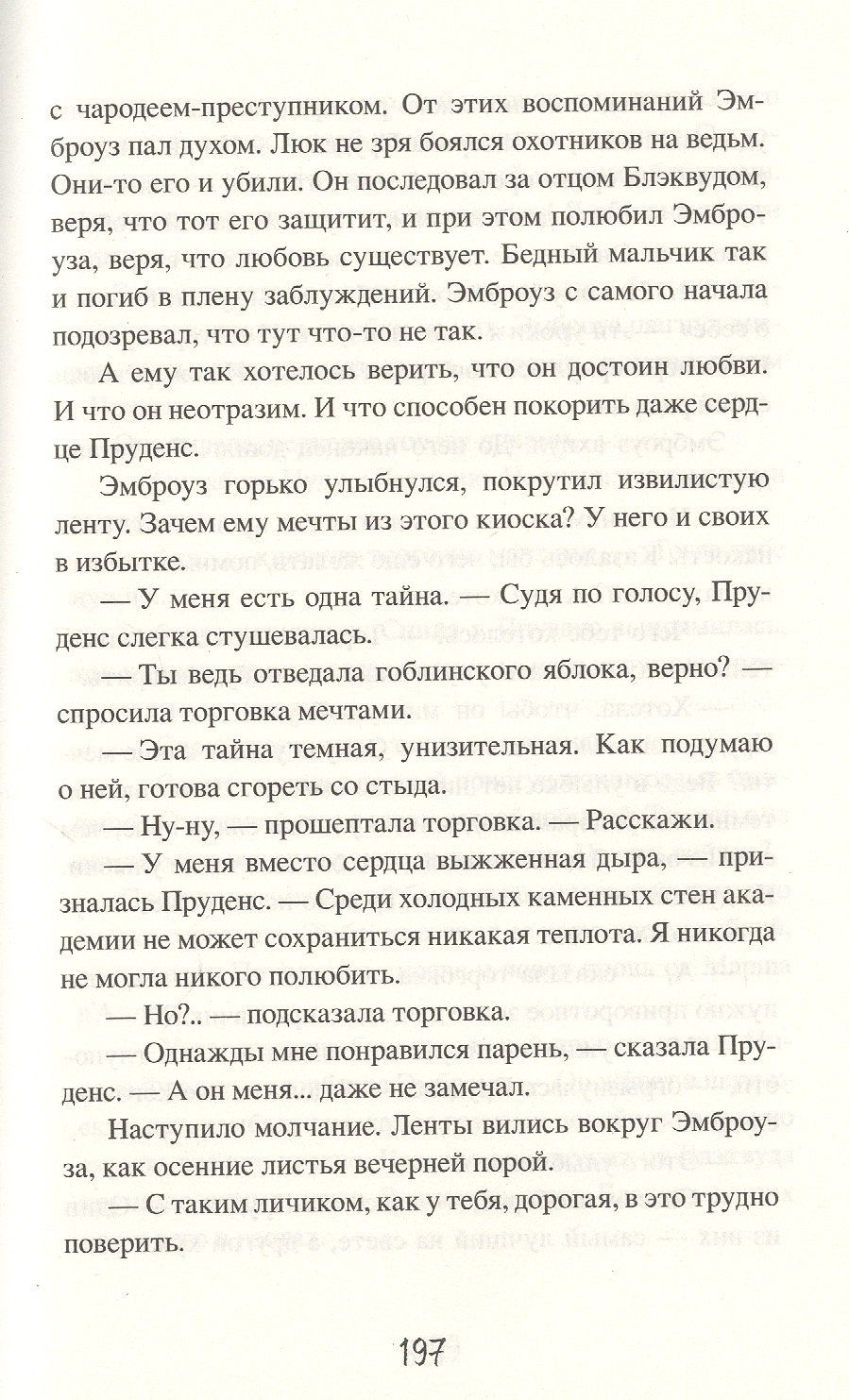 с чародеем-преступником. От этих воспоминаний Эмброуз пал духом. Люк не зря боялся охотников на ведьм. Они-то его и убили. Он последовал за отцом Блэквудом, веря, что тот его защитит, и при этом полюбил Эмброуза, веря, что любовь существует. Бедный мальчик так и погиб в плену заблуждений. Эмброуз с самого начала подозревал, что тут что-то не так.

А ему так хотелось верить, что он достоин любви. И что он неотразим. И что способен покорить даже сердце Пруденс.

Эмброуз горько улыбнулся, покрутил извилистую ленту. Зачем ему мечты из этого киоска? У него и своих в избытке.

— У меня есть одна тайна. — Судя по голосу, Пруденс слегка стушевалась.

— Ты ведь отведала гоблинского яблока, верно? — спросила торговка мечтами.

— Эта тайна темная, унизительная. Как подумаю о ней, готова сгореть со стыда.

— Ну-ну, — прошептала торговка. — Расскажи.

— У меня вместо сердца выжженная дыра, — призналась Пруденс. — Среди холодных каменных стен академии не может сохраниться никакая теплота. Я никогда не могла никого полюбить.

— Но?.. — подсказала торговка.

— Однажды мне понравился парень, — сказала Пруденс. — А он меня... даже не замечал.

Наступило молчание. Ленты вились вокруг Эмброуза, как осенние листья вечерней порой.

— С таким личиком, как у тебя, дорогая, в это трудно поверить.

197